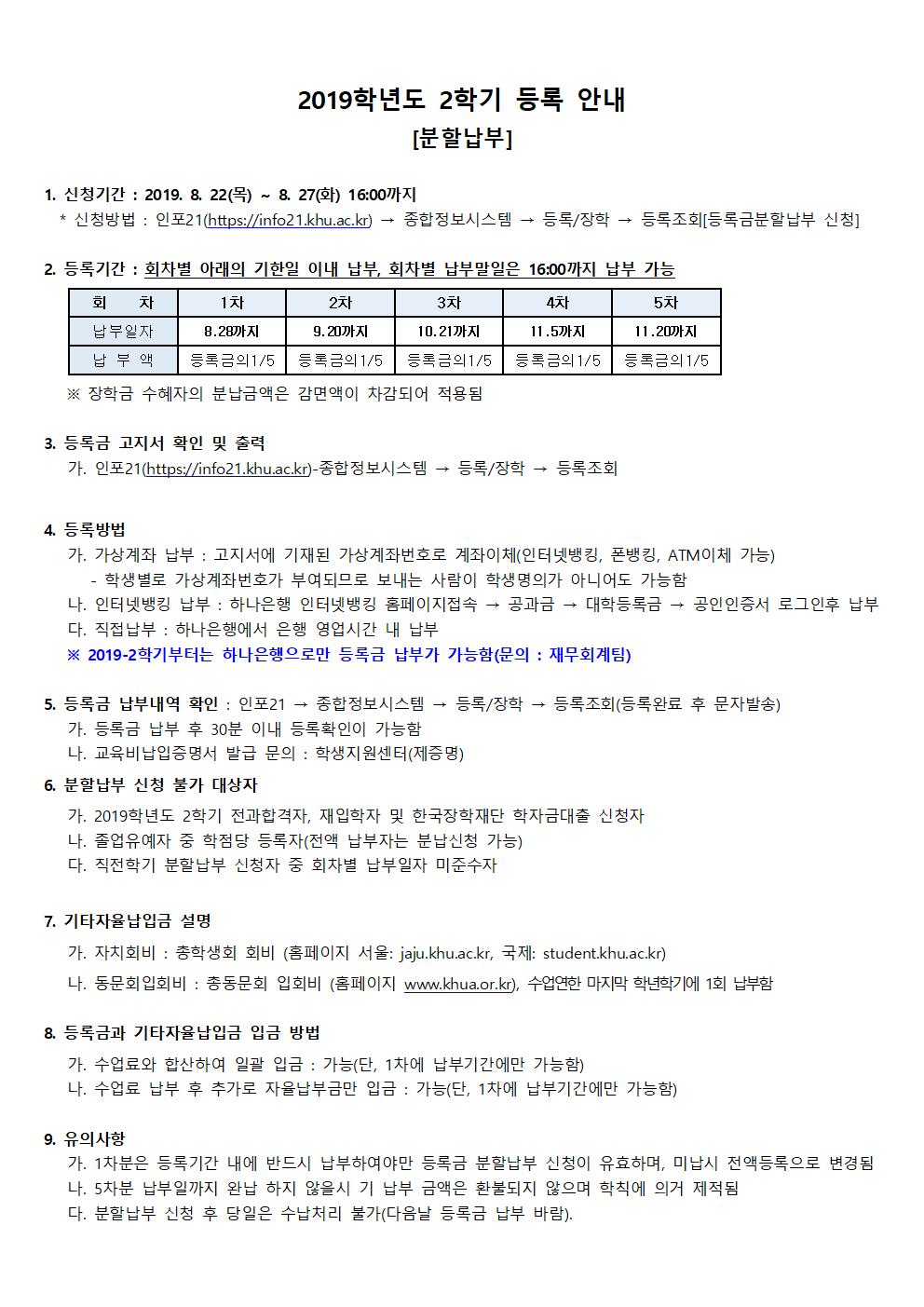 2019학년도 2학기 등록 안내
[분할납부]

1. 신청기간 : 2019. 8. 22(목) ~ 8. 27(화) 16:00까지
* 신청방법 : 인포21(https://info21.khu.ac.kr) → 종합정보시스템 → 등록/장학 → 등록조회[등록금분할납부 신청]

2. 등록기간 : 회차별 아래의 기한일 이내 납부, 회차별 납부말일은 16:00까지 납부 가능

| 회 차 | 1차 | 2차 | 3차 | 4차 | 5차 |
|---|---|---|---|---|---|
| 납부일자 | 8.28까지 | 9.20까지 | 10.21까지 | 11.5까지 | 11.20까지 |
| 납 부 액 | 등록금의1/5 | 등록금의1/5 | 등록금의1/5 | 등록금의1/5 | 등록금의1/5 |

※ 장학금 수혜자의 분납금액은 감면액이 차감되어 적용됨

3. 등록금 고지서 확인 및 출력
가. 인포21(https://info21.khu.ac.kr)-종합정보시스템 → 등록/장학 → 등록조회

4. 등록방법
가. 가상계좌 납부 : 고지서에 기재된 가상계좌번호로 계좌이체(인터넷뱅킹, 폰뱅킹, ATM이체 가능)
- 학생별로 가상계좌번호가 부여되므로 보내는 사람이 학생명의가 아니어도 가능함
나. 인터넷뱅킹 납부 : 하나은행 인터넷뱅킹 홈페이지접속 → 공과금 → 대학등록금 → 공인인증서 로그인후 납부
다. 직접납부 : 하나은행에서 은행 영업시간 내 납부
※ 2019-2학기부터는 하나은행으로만 등록금 납부가 가능함(문의 : 재무회계팀)

5. 등록금 납부내역 확인 : 인포21 → 종합정보시스템 → 등록/장학 → 등록조회(등록완료 후 문자발송)
가. 등록금 납부 후 30분 이내 등록확인이 가능함
나. 교육비납입증명서 발급 문의 : 학생지원센터(제증명)

6. 분할납부 신청 불가 대상자
가. 2019학년도 2학기 전과합격자, 재입학자 및 한국장학재단 학자금대출 신청자
나. 졸업유예자 중 학점당 등록자(전액 납부자는 분납신청 가능)
다. 직전학기 분할납부 신청자 중 회차별 납부일자 미준수자

7. 기타자율납입금 설명
가. 자치회비 : 총학생회 회비 (홈페이지 서울: jaju.khu.ac.kr, 국제: student.khu.ac.kr)
나. 동문회입회비 : 총동문회 입회비 (홈페이지 www.khua.or.kr), 수업연한 마지막 학년학기에 1회 납부함

8. 등록금과 기타자율납입금 입금 방법
가. 수업료와 합산하여 일괄 입금 : 가능(단, 1차에 납부기간에만 가능함)
나. 수업료 납부 후 추가로 자율납부금만 입금 : 가능(단, 1차에 납부기간에만 가능함)

9. 유의사항
가. 1차분은 등록기간 내에 반드시 납부하여야만 등록금 분할납부 신청이 유효하며, 미납시 전액등록으로 변경됨
나. 5차분 납부일까지 완납 하지 않을시 기 납부 금액은 환불되지 않으며 학칙에 의거 제적됨
다. 분할납부 신청 후 당일은 수납처리 불가(다음날 등록금 납부 바람).